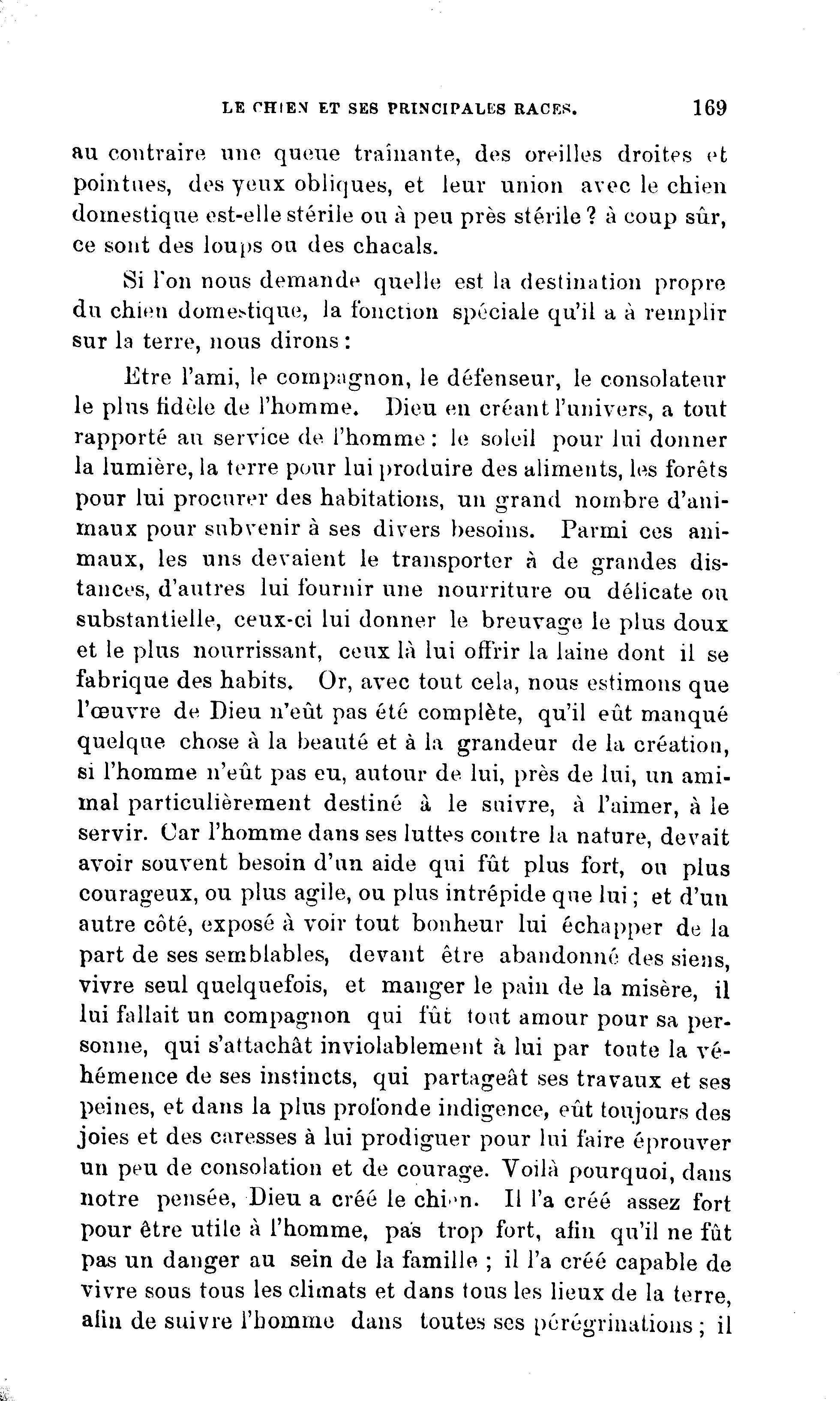 LE CHIEN ET SES PRINCIPALES RACES. 169

au contraire une queue traînante, des oreilles droites et pointues, des yeux obliques, et leur union avec le chien domestique est-elle stérile ou à peu près stérile ? à coup sûr, ce sont des loups ou des chacals.

Si l'on nous demande quelle est la destination propre du chien domestique, la fonction spéciale qu'il a à remplir sur la terre, nous dirons :

Etre l'ami, le compagnon, le défenseur, le consolateur le plus fidèle de l'homme. Dieu en créant l'univers, a tout rapporté au service de l'homme : le soleil pour lui donner la lumière, la terre pour lui produire des aliments, les forêts pour lui procurer des habitations, un grand nombre d'animaux pour subvenir à ses divers besoins. Parmi ces animaux, les uns devaient le transporter à de grandes distances, d'autres lui fournir une nourriture ou délicate ou substantielle, ceux-ci lui donner le breuvage le plus doux et le plus nourrissant, ceux là lui offrir la laine dont il se fabrique des habits. Or, avec tout cela, nous estimons que l'œuvre de Dieu n'eût pas été complète, qu'il eût manqué quelque chose à la beauté et à la grandeur de la création, si l'homme n'eût pas eu, autour de lui, près de lui, un animal particulièrement destiné à le suivre, à l'aimer, à le servir. Car l'homme dans ses luttes contre la nature, devait avoir souvent besoin d'un aide qui fût plus fort, ou plus courageux, ou plus agile, ou plus intrépide que lui ; et d'un autre côté, exposé à voir tout bonheur lui échapper de la part de ses semblables, devant être abandonné des siens, vivre seul quelquefois, et manger le pain de la misère, il lui fallait un compagnon qui fût tout amour pour sa personne, qui s'attachât inviolablement à lui par toute la véhémence de ses instincts, qui partageât ses travaux et ses peines, et dans la plus profonde indigence, eût toujours des joies et des caresses à lui prodiguer pour lui faire éprouver un peu de consolation et de courage. Voilà pourquoi, dans notre pensée, Dieu a créé le chien. Il l'a créé assez fort pour être utile à l'homme, pas trop fort, afin qu'il ne fût pas un danger au sein de la famille ; il l'a créé capable de vivre sous tous les climats et dans tous les lieux de la terre, afin de suivre l'homme dans toutes ses pérégrinations ; il